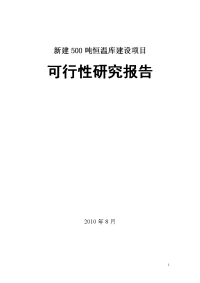 新建 500 吨恒温库建设项目

可行性研究报告

2010 年 8 月

1